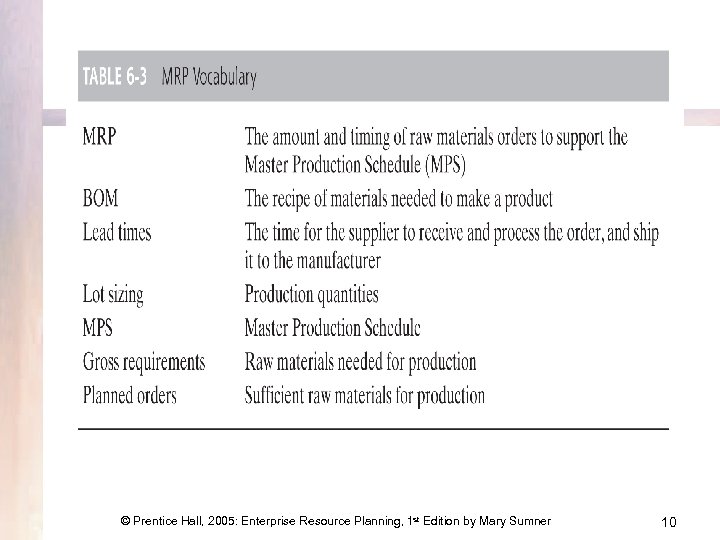 TABLE 6-3 MRP Vocabulary

| | |
|---|---|
| MRP | The amount and timing of raw materials orders to support the Master Production Schedule (MPS) |
| BOM | The recipe of materials needed to make a product |
| Lead times | The time for the supplier to receive and process the order, and ship it to the manufacturer |
| Lot sizing | Production quantities |
| MPS | Master Production Schedule |
| Gross requirements | Raw materials needed for production |
| Planned orders | Sufficient raw materials for production |

© Prentice Hall, 2005: Enterprise Resource Planning, 1st Edition by Mary Sumner

10